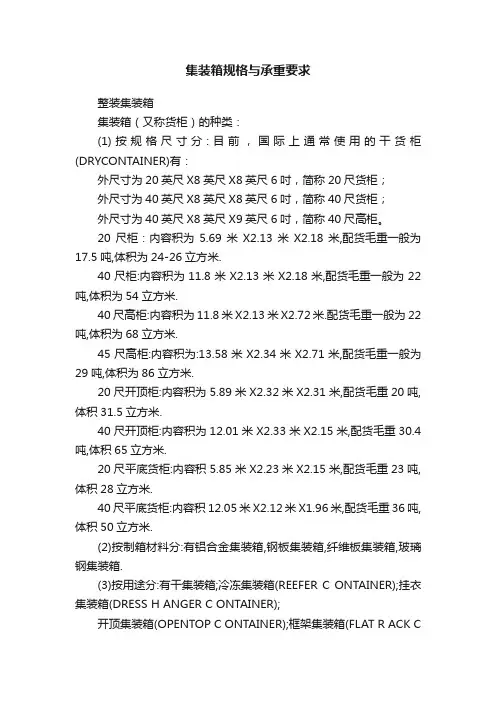 集装箱规格与承重要求

整装集装箱

集装箱（又称货柜）的种类：

(1) 按规格尺寸分：目前，国际上通常使用的干货柜(DRYCONTAINER)有：

外尺寸为 20 英尺 X8 英尺 X8 英尺 6 吋，简称 20 尺货柜；

外尺寸为 40 英尺 X8 英尺 X8 英尺 6 吋，简称 40 尺货柜；

外尺寸为 40 英尺 X8 英尺 X9 英尺 6 吋，简称 40 尺高柜。

20 尺柜：内容积为 5.69 米 X2.13 米 X2.18 米,配货毛重一般为 17.5 吨,体积为 24-26 立方米.

40 尺柜:内容积为 11.8 米 X2.13 米 X2.18 米,配货毛重一般为 22 吨,体积为 54 立方米.

40 尺高柜:内容积为 11.8 米 X2.13 米 X2.72 米.配货毛重一般为 22 吨,体积为 68 立方米.

45 尺高柜:内容积为:13.58 米 X2.34 米 X2.71 米,配货毛重一般为 29 吨,体积为 86 立方米.

20 尺开顶柜:内容积为 5.89 米 X2.32 米 X2.31 米,配货毛重 20 吨,体积 31.5 立方米.

40 尺开顶柜:内容积为 12.01 米 X2.33 米 X2.15 米,配货毛重 30.4 吨,体积 65 立方米.

20 尺平底货柜:内容积 5.85 米 X2.23 米 X2.15 米,配货毛重 23 吨,体积 28 立方米.

40 尺平底货柜:内容积 12.05 米 X2.12 米 X1.96 米,配货毛重 36 吨,体积 50 立方米.

(2)按制箱材料分:有铝合金集装箱,钢板集装箱,纤维板集装箱,玻璃钢集装箱.

(3)按用途分:有干集装箱;冷冻集装箱(REEFER C ONTAINER);挂衣集装箱(DRESS H ANGER C ONTAINER);

开顶集装箱(OPENTOP C ONTAINER);框架集装箱(FLAT R ACK C